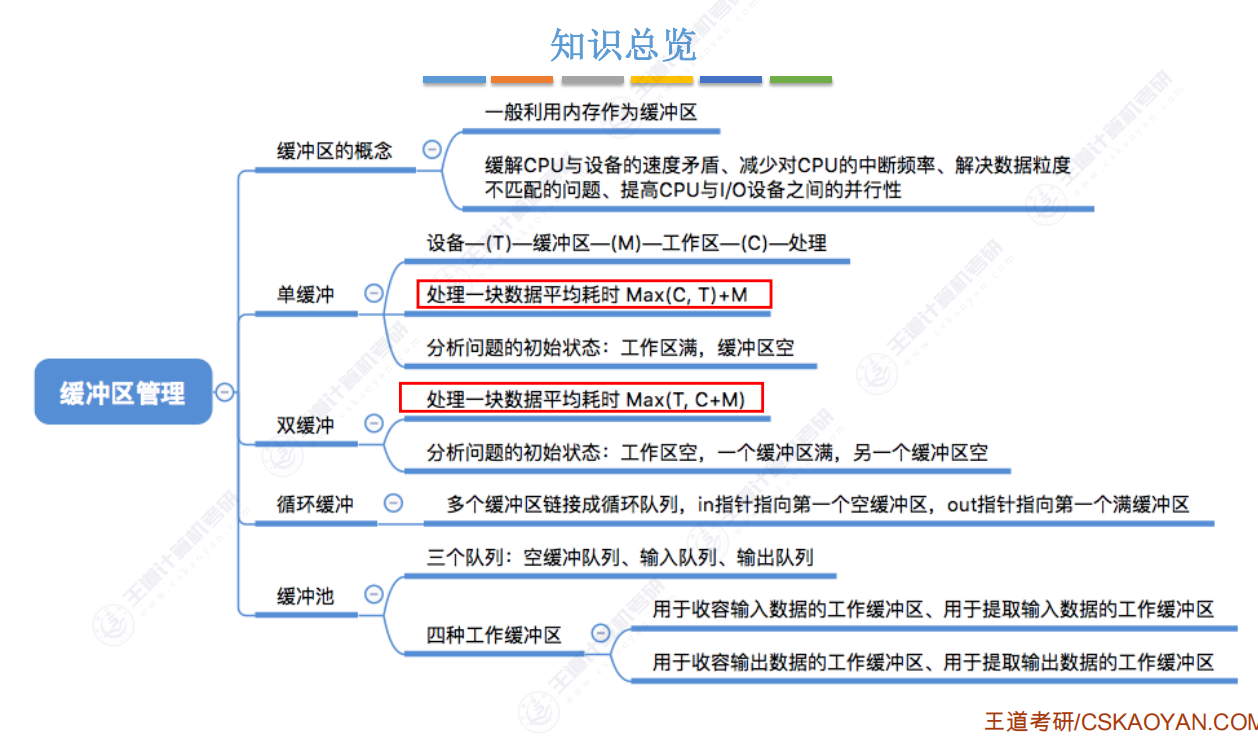 知识总览

缓冲区管理

缓冲区的概念
一般利用内存作为缓冲区
缓解CPU与设备的速度矛盾、减少对CPU的中断频率、解决数据粒度不匹配的问题、提高CPU与I/O设备之间的并行性

单缓冲
设备—(T)—缓冲区—(M)—工作区—(C)—处理
处理一块数据平均耗时 Max(C, T)+M
分析问题的初始状态：工作区满，缓冲区空

双缓冲
处理一块数据平均耗时 Max(T, C+M)
分析问题的初始状态：工作区空，一个缓冲区满，另一个缓冲区空

循环缓冲
多个缓冲区链接成循环队列，in指针指向第一个空缓冲区，out指针指向第一个满缓冲区

缓冲池
三个队列：空缓冲队列、输入队列、输出队列
四种工作缓冲区
用于收容输入数据的工作缓冲区、用于提取输入数据的工作缓冲区
用于收容输出数据的工作缓冲区、用于提取输出数据的工作缓冲区

王道考研/CSKAOYAN.COM